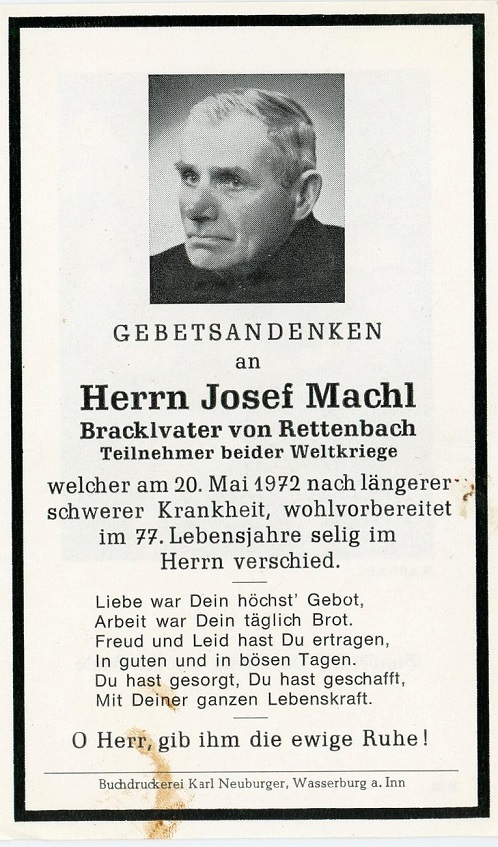 GEBETSANDENKEN
an

Herrn Josef Machl

Bracklvater von Rettenbach

Teilnehmer beider Weltkriege

welcher am 20. Mai 1972 nach längerer schwerer Krankheit, wohlvorbereitet im 77. Lebensjahre selig im Herrn verschied.

Liebe war Dein höchst' Gebot,
Arbeit war Dein täglich Brot.
Freud und Leid hast Du ertragen,
In guten und in bösen Tagen.
Du hast gesorgt, Du hast geschafft,
Mit Deiner ganzen Lebenskraft.

O Herr, gib ihm die ewige Ruhe!

Buchdruckerei Karl Neuburger, Wasserburg a. Inn